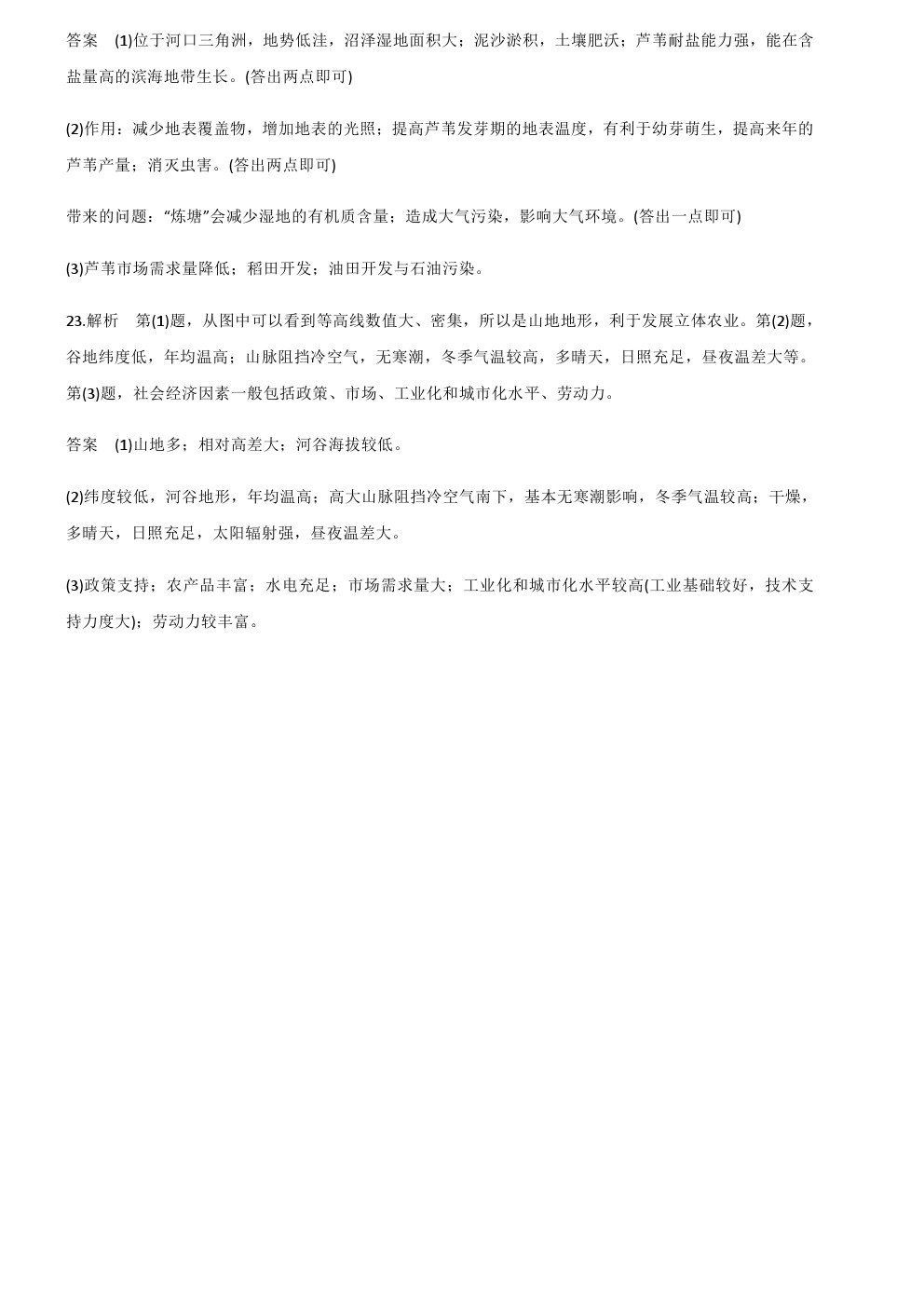 答案 (1)位于河口三角洲，地势低洼，沼泽湿地面积大；泥沙淤积，土壤肥沃；芦苇耐盐能力强，能在含盐量高的滨海地带生长。(答出两点即可)

(2)作用：减少地表覆盖物，增加地表的光照；提高芦苇发芽期的地表温度，有利于幼芽萌生，提高来年的芦苇产量；消灭虫害。(答出两点即可)

带来的问题：“炼塘”会减少湿地的有机质含量；造成大气污染，影响大气环境。(答出一点即可)

(3)芦苇市场需求量降低；稻田开发；油田开发与石油污染。

23.解析 第(1)题，从图中可以看到等高线数值大、密集，所以是山地地形，利于发展立体农业。第(2)题，谷地纬度低，年均温高；山脉阻挡冷空气，无寒潮，冬季气温较高，多晴天，日照充足，昼夜温差大等。第(3)题，社会经济因素一般包括政策、市场、工业化和城市化水平、劳动力。

答案 (1)山地多；相对高差大；河谷海拔较低。

(2)纬度较低，河谷地形，年均温高；高大山脉阻挡冷空气南下，基本无寒潮影响，冬季气温较高；干燥，多晴天，日照充足，太阳辐射强，昼夜温差大。

(3)政策支持；农产品丰富；水电充足；市场需求量大；工业化和城市化水平较高(工业基础较好，技术支持力度大)；劳动力较丰富。